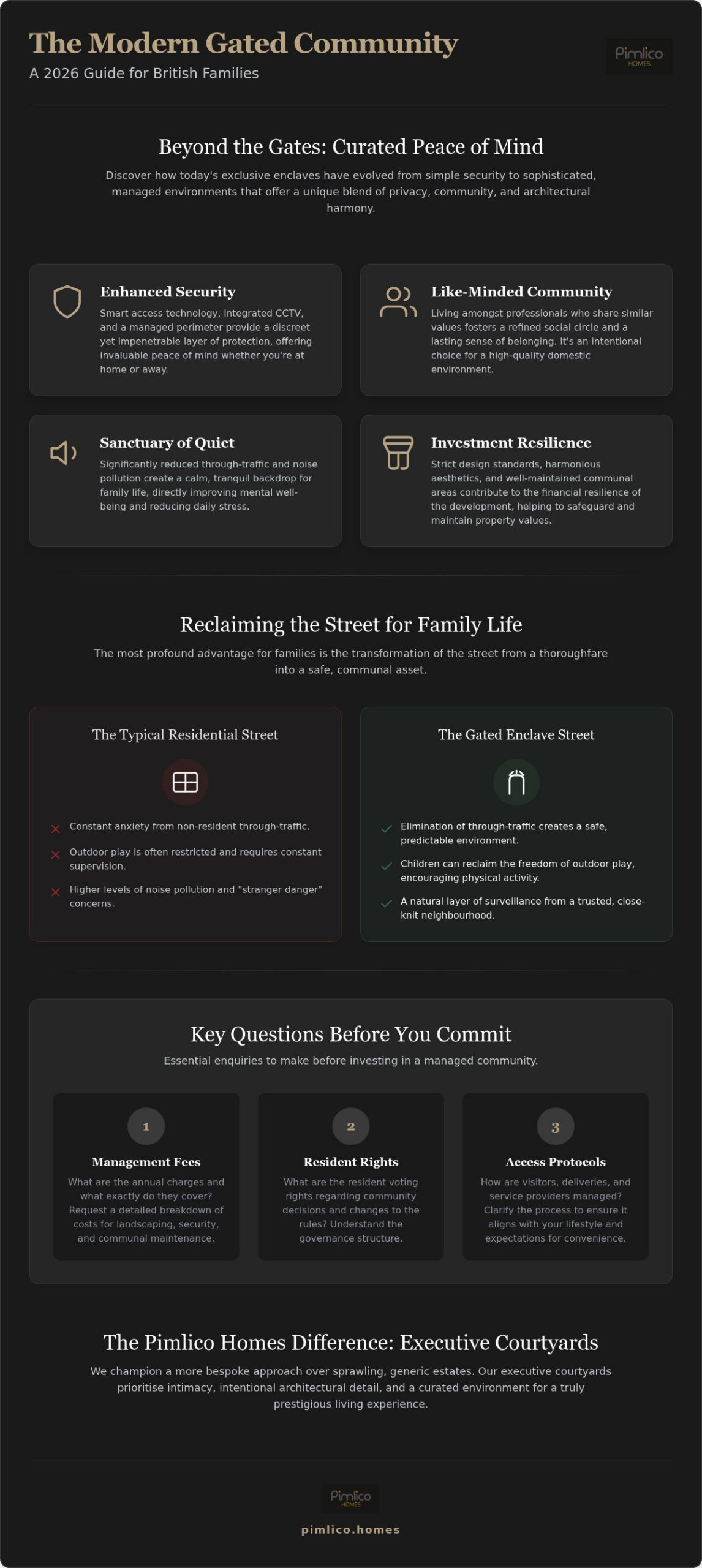 The Modern Gated Community
A 2026 Guide for British Families

Pimlico HOMES

Beyond the Gates: Curated Peace of Mind
Discover how today's exclusive enclaves have evolved from simple security to sophisticated, managed environments that offer a unique blend of privacy, community, and architectural harmony.

Enhanced Security
Smart access technology, integrated CCTV, and a managed perimeter provide a discreet yet impenetrable layer of protection, offering invaluable peace of mind whether you're at home or away.

Like-Minded Community
Living amongst professionals who share similar values fosters a refined social circle and a lasting sense of belonging. It's an intentional choice for a high-quality domestic environment.

Sanctuary of Quiet
Significantly reduced through-traffic and noise pollution create a calm, tranquil backdrop for family life, directly improving mental well-being and reducing daily stress.

Investment Resilience
Strict design standards, harmonious aesthetics, and well-maintained communal areas contribute to the financial resilience of the development, helping to safeguard and maintain property values.

Reclaiming the Street for Family Life
The most profound advantage for families is the transformation of the street from a thoroughfare into a safe, communal asset.

The Typical Residential Street
Constant anxiety from non-resident through-traffic.
Outdoor play is often restricted and requires constant supervision.
Higher levels of noise pollution and "stranger danger" concerns.

The Gated Enclave Street
Elimination of through-traffic creates a safe, predictable environment.
Children can reclaim the freedom of outdoor play, encouraging physical activity.
A natural layer of surveillance from a trusted, close-knit neighbourhood.

Key Questions Before You Commit
Essential enquiries to make before investing in a managed community.

1
Management Fees
What are the annual charges and what exactly do they cover? Request a detailed breakdown of costs for landscaping, security, and communal maintenance.

2
Resident Rights
What are the resident voting rights regarding community decisions and changes to the rules? Understand the governance structure.

3
Access Protocols
How are visitors, deliveries, and service providers managed? Clarify the process to ensure it aligns with your lifestyle and expectations for convenience.

The Pimlico Homes Difference: Executive Courtyards
We champion a more bespoke approach over sprawling, generic estates. Our executive courtyards prioritise intimacy, intentional architectural detail, and a curated environment for a truly prestigious living experience.

Pimlico HOMES
pimlico.homes